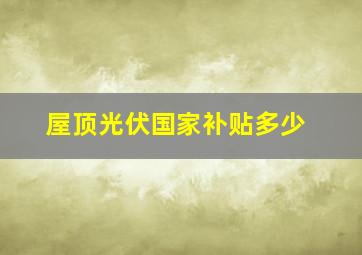 屋顶光伏国家补贴多少